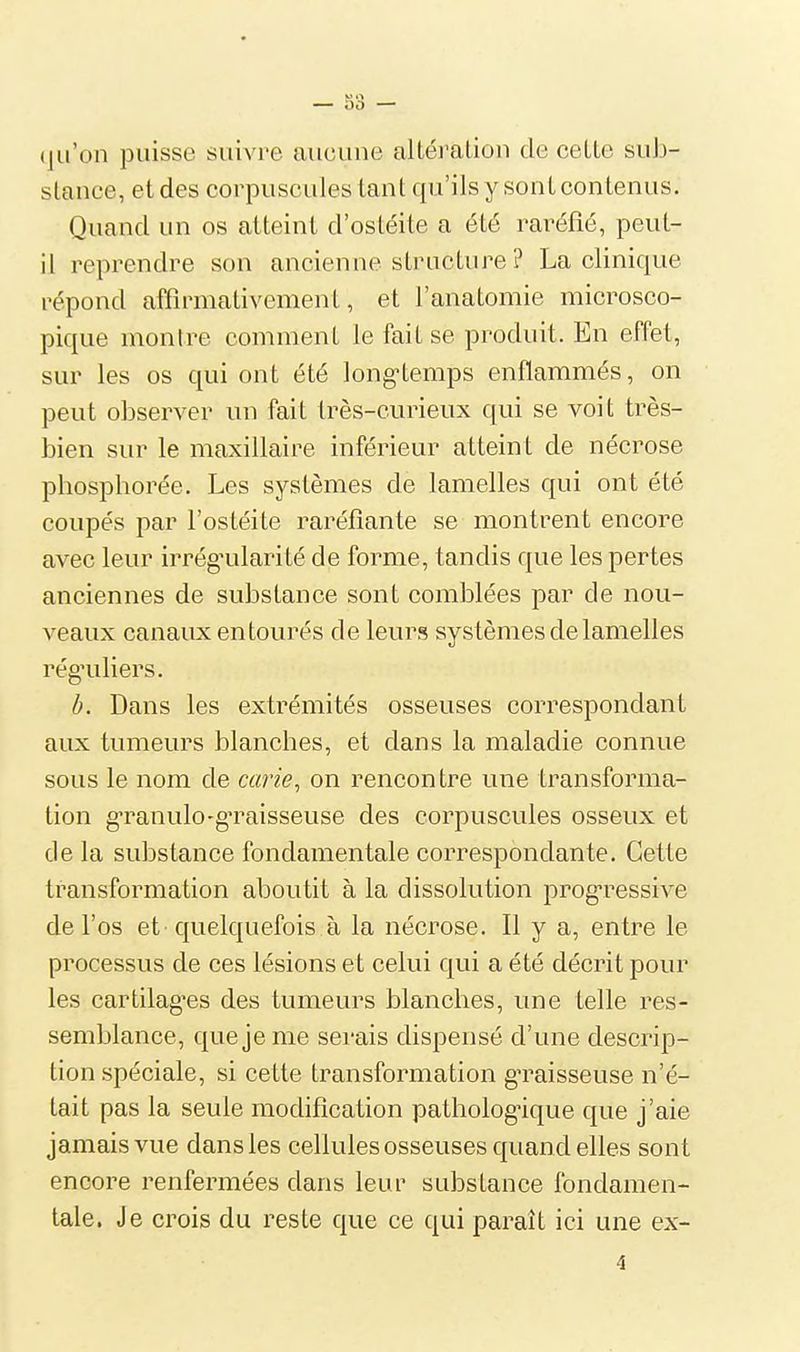 — 53 —

qu'on puisse suivre aucune altération de cette substance, et des corpuscules tant qu'ils y sont contenus.

Quand un os atteint d'ostéite a été raréfié, peut-il reprendre son ancienne structure ? La clinique répond affirmativement, et l'anatomie microscopique montre comment le fait se produit. En effet, sur les os qui ont été longtemps enflammés, on peut observer un fait très-curieux qui se voit très-bien sur le maxillaire inférieur atteint de nécrose phosphorée. Les systèmes de lamelles qui ont été coupés par l'ostéite raréfiante se montrent encore avec leur irrégularité de forme, tandis que les pertes anciennes de substance sont comblées par de nouveaux canaux entourés de leurs systèmes de lamelles réguliers.

b. Dans les extrémités osseuses correspondant aux tumeurs blanches, et dans la maladie connue sous le nom de carie, on rencontre une transformation granulo-graisseuse des corpuscules osseux et de la substance fondamentale correspondante. Cette transformation aboutit à la dissolution progressive de l'os et quelquefois à la nécrose. Il y a, entre le processus de ces lésions et celui qui a été décrit pour les cartilages des tumeurs blanches, une telle ressemblance, que je me serais dispensé d'une description spéciale, si cette transformation graisseuse n'était pas la seule modification pathologique que j'aie jamais vue dans les cellules osseuses quand elles sont encore renfermées dans leur substance fondamentale. Je crois du reste que ce qui paraît ici une ex-

4